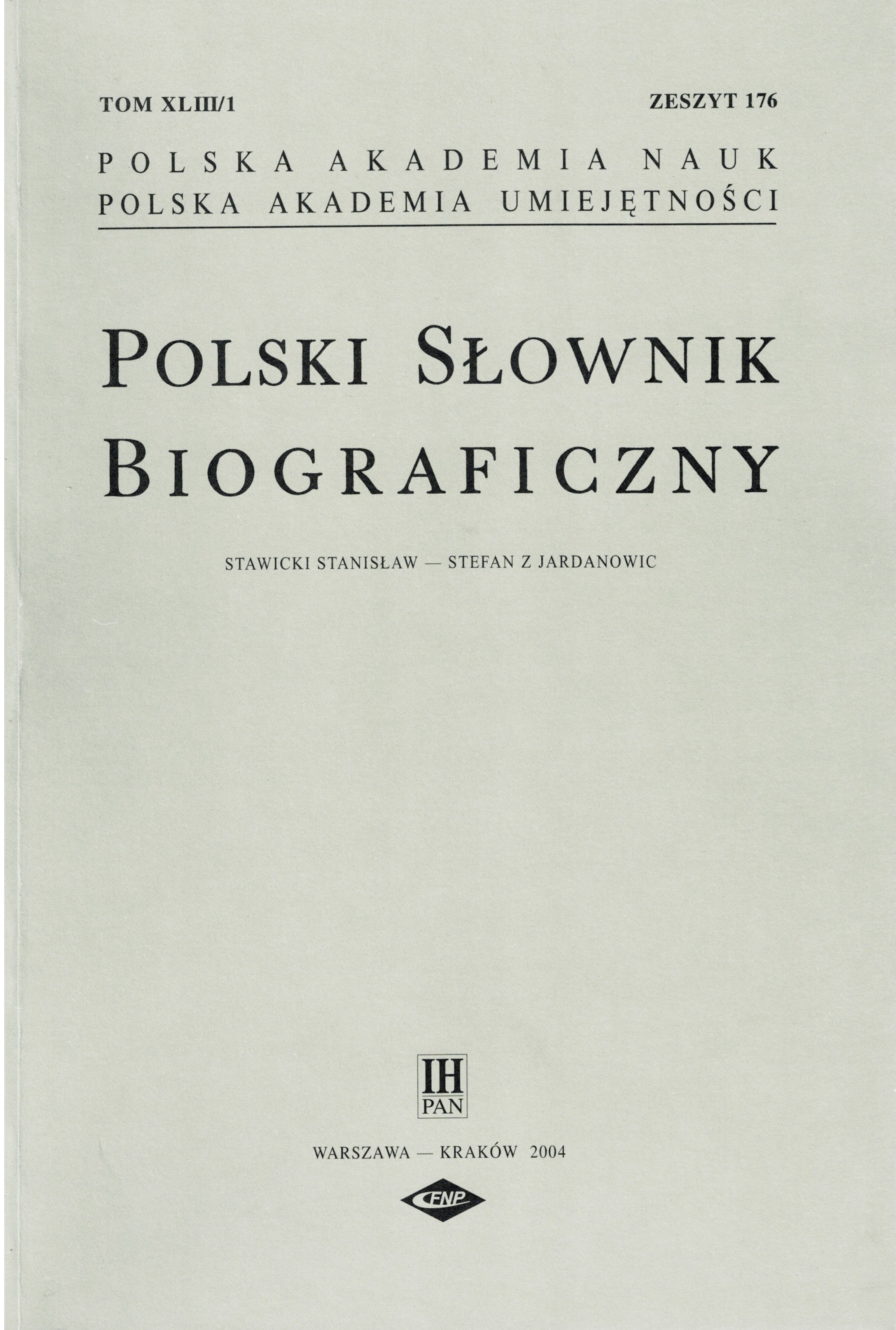 TOM XLIII/1

ZESZYT 176

POLSKA AKADEMIA NAUK
POLSKA AKADEMIA UMIEJĘTNOŚCI

POLSKI SŁOWNIK BIOGRAFICZNY

STAWICKI STANISŁAW — STEFAN Z JARDANOWIC

IH
PAN

WARSZAWA — KRAKÓW 2004

FNP